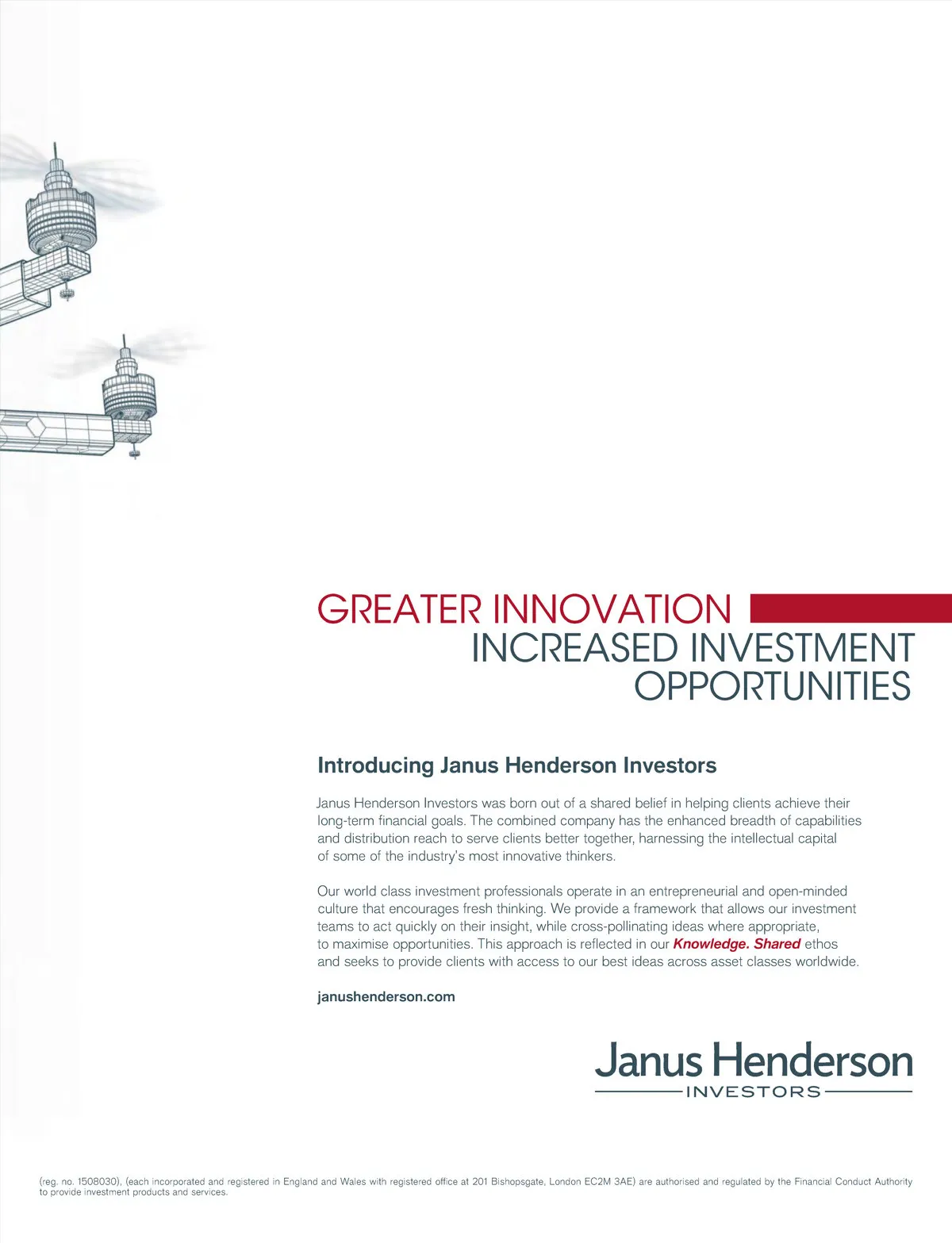 GREATER INNOVATION
INCREASED INVESTMENT
OPPORTUNITIES

Introducing Janus Henderson Investors

Janus Henderson Investors was born out of a shared belief in helping clients achieve their long-term financial goals. The combined company has the enhanced breadth of capabilities and distribution reach to serve clients better together, harnessing the intellectual capital of some of the industry's most innovative thinkers.

Our world class investment professionals operate in an entrepreneurial and open-minded culture that encourages fresh thinking. We provide a framework that allows our investment teams to act quickly on their insight, while cross-pollinating ideas where appropriate, to maximise opportunities. This approach is reflected in our Knowledge. Shared ethos and seeks to provide clients with access to our best ideas across asset classes worldwide.

janushenderson.com

Janus Henderson
INVESTORS

(reg. no. 1508030), (each incorporated and registered in England and Wales with registered office at 201 Bishopsgate, London EC2M 3AE) are authorised and regulated by the Financial Conduct Authority to provide investment products and services.